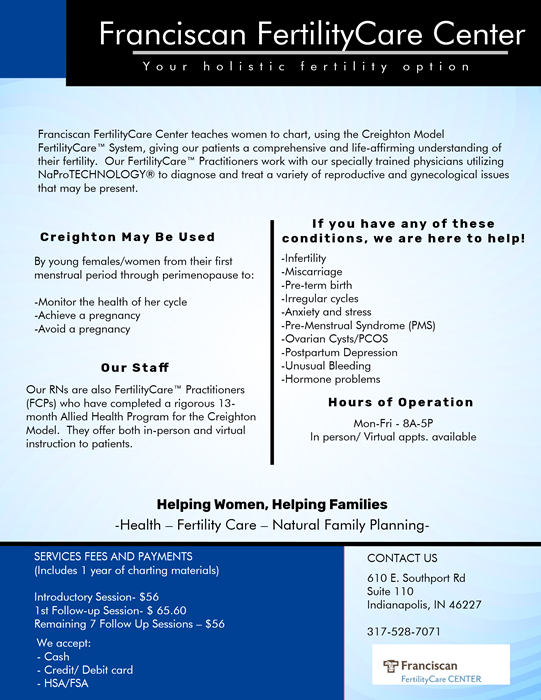 Franciscan FertilityCare Center
Your holistic fertility option

Franciscan FertilityCare Center teaches women to chart, using the Creighton Model FertilityCare™ System, giving our patients a comprehensive and life-affirming understanding of their fertility. Our FertilityCare™ Practitioners work with our specially trained physicians utilizing NaProTECHNOLOGY® to diagnose and treat a variety of reproductive and gynecological issues that may be present.

Creighton May Be Used

By young females/women from their first menstrual period through perimenopause to:

-Monitor the health of her cycle
-Achieve a pregnancy
-Avoid a pregnancy

Our Staff

Our RNs are also FertilityCare™ Practitioners (FCPs) who have completed a rigorous 13-month Allied Health Program for the Creighton Model. They offer both in-person and virtual instruction to patients.

If you have any of these conditions, we are here to help!

-Infertility
-Miscarriage
-Pre-term birth
-Irregular cycles
-Anxiety and stress
-Pre-Menstrual Syndrome (PMS)
-Ovarian Cysts/PCOS
-Postpartum Depression
-Unusual Bleeding
-Hormone problems

Hours of Operation

Mon-Fri - 8A-5P
In person/ Virtual appts. available

Helping Women, Helping Families
-Health – Fertility Care – Natural Family Planning-

SERVICES FEES AND PAYMENTS
(Includes 1 year of charting materials)

Introductory Session- $56
1st Follow-up Session- $ 65.60
Remaining 7 Follow Up Sessions – $56

We accept:
- Cash
- Credit/ Debit card
- HSA/FSA

CONTACT US

610 E. Southport Rd
Suite 110
Indianapolis, IN 46227

317-528-7071

Franciscan
FertilityCare CENTER